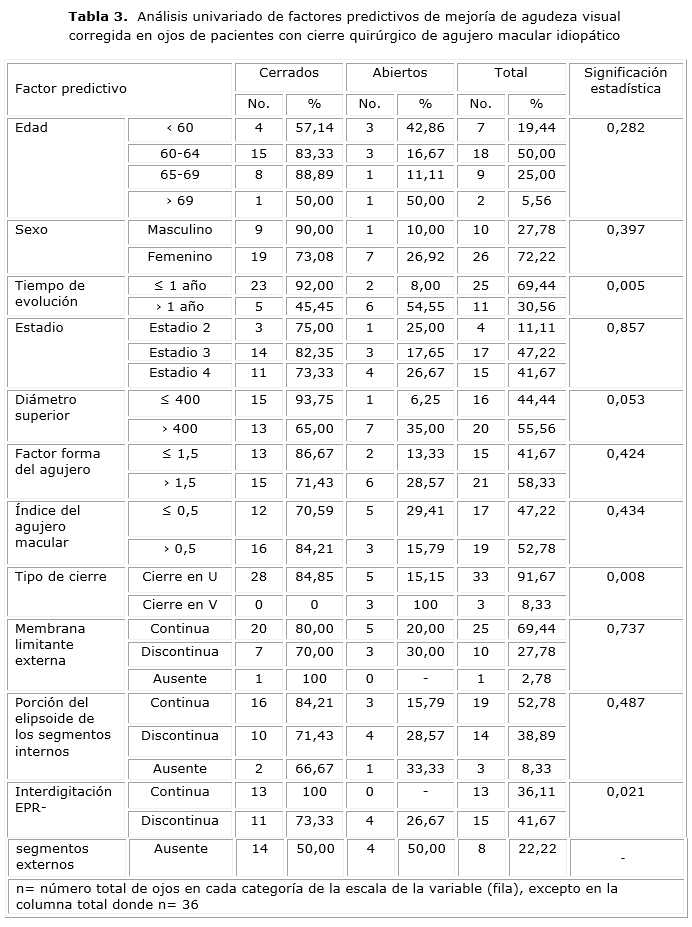 **Tabla 3.** Análisis univariado de factores predictivos de mejoría de agudeza visual corregida en ojos de pacientes con cierre quirúrgico de agujero macular idiopático

| Factor predictivo | | Cerrados No. | Cerrados % | Abiertos No. | Abiertos % | Total No. | Total % | Significación estadística |
|---|---|---|---|---|---|---|---|---|
| Edad | ‹ 60 | 4 | 57,14 | 3 | 42,86 | 7 | 19,44 | 0,282 |
| | 60-64 | 15 | 83,33 | 3 | 16,67 | 18 | 50,00 | |
| | 65-69 | 8 | 88,89 | 1 | 11,11 | 9 | 25,00 | |
| | › 69 | 1 | 50,00 | 1 | 50,00 | 2 | 5,56 | |
| Sexo | Masculino | 9 | 90,00 | 1 | 10,00 | 10 | 27,78 | 0,397 |
| | Femenino | 19 | 73,08 | 7 | 26,92 | 26 | 72,22 | |
| Tiempo de evolución | ≤ 1 año | 23 | 92,00 | 2 | 8,00 | 25 | 69,44 | 0,005 |
| | › 1 año | 5 | 45,45 | 6 | 54,55 | 11 | 30,56 | |
| Estadio | Estadio 2 | 3 | 75,00 | 1 | 25,00 | 4 | 11,11 | 0,857 |
| | Estadio 3 | 14 | 82,35 | 3 | 17,65 | 17 | 47,22 | |
| | Estadio 4 | 11 | 73,33 | 4 | 26,67 | 15 | 41,67 | |
| Diámetro superior | ≤ 400 | 15 | 93,75 | 1 | 6,25 | 16 | 44,44 | 0,053 |
| | › 400 | 13 | 65,00 | 7 | 35,00 | 20 | 55,56 | |
| Factor forma del agujero | ≤ 1,5 | 13 | 86,67 | 2 | 13,33 | 15 | 41,67 | 0,424 |
| | › 1,5 | 15 | 71,43 | 6 | 28,57 | 21 | 58,33 | |
| Índice del agujero macular | ≤ 0,5 | 12 | 70,59 | 5 | 29,41 | 17 | 47,22 | 0,434 |
| | › 0,5 | 16 | 84,21 | 3 | 15,79 | 19 | 52,78 | |
| Tipo de cierre | Cierre en U | 28 | 84,85 | 5 | 15,15 | 33 | 91,67 | 0,008 |
| | Cierre en V | 0 | 0 | 3 | 100 | 3 | 8,33 | |
| Membrana limitante externa | Continua | 20 | 80,00 | 5 | 20,00 | 25 | 69,44 | 0,737 |
| | Discontinua | 7 | 70,00 | 3 | 30,00 | 10 | 27,78 | |
| | Ausente | 1 | 100 | 0 | - | 1 | 2,78 | |
| Porción del elipsoide de los segmentos internos | Continua | 16 | 84,21 | 3 | 15,79 | 19 | 52,78 | 0,487 |
| | Discontinua | 10 | 71,43 | 4 | 28,57 | 14 | 38,89 | |
| | Ausente | 2 | 66,67 | 1 | 33,33 | 3 | 8,33 | |
| Interdigitación EPR- | Continua | 13 | 100 | 0 | - | 13 | 36,11 | 0,021 |
| | Discontinua | 11 | 73,33 | 4 | 26,67 | 15 | 41,67 | |
| segmentos externos | Ausente | 14 | 50,00 | 4 | 50,00 | 8 | 22,22 | - |

n= número total de ojos en cada categoría de la escala de la variable (fila), excepto en la columna total donde n= 36